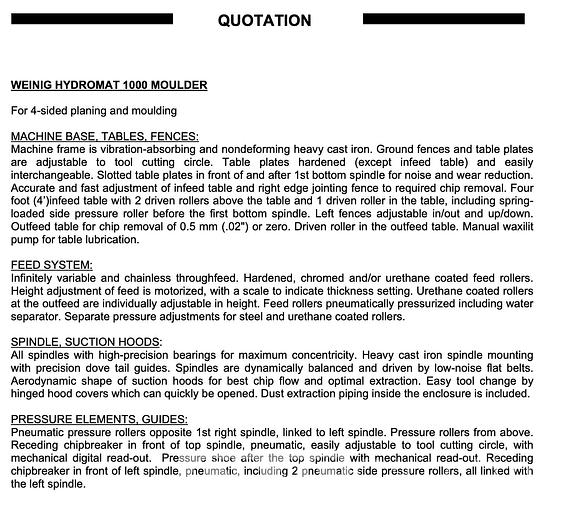 QUOTATION

WEINIG HYDROMAT 1000 MOULDER

For 4-sided planing and moulding

MACHINE BASE, TABLES, FENCES:
Machine frame is vibration-absorbing and nondeforming heavy cast iron. Ground fences and table plates are adjustable to tool cutting circle. Table plates hardened (except infeed table) and easily interchangeable. Slotted table plates in front of and after 1st bottom spindle for noise and wear reduction. Accurate and fast adjustment of infeed table and right edge jointing fence to required chip removal. Four foot (4')infeed table with 2 driven rollers above the table and 1 driven roller in the table, including spring-loaded side pressure roller before the first bottom spindle. Left fences adjustable in/out and up/down. Outfeed table for chip removal of 0.5 mm (.02") or zero. Driven roller in the outfeed table. Manual waxilit pump for table lubrication.

FEED SYSTEM:
Infinitely variable and chainless throughfeed. Hardened, chromed and/or urethane coated feed rollers. Height adjustment of feed is motorized, with a scale to indicate thickness setting. Urethane coated rollers at the outfeed are individually adjustable in height. Feed rollers pneumatically pressurized including water separator. Separate pressure adjustments for steel and urethane coated rollers.

SPINDLE, SUCTION HOODS:
All spindles with high-precision bearings for maximum concentricity. Heavy cast iron spindle mounting with precision dove tail guides. Spindles are dynamically balanced and driven by low-noise flat belts. Aerodynamic shape of suction hoods for best chip flow and optimal extraction. Easy tool change by hinged hood covers which can quickly be opened. Dust extraction piping inside the enclosure is included.

PRESSURE ELEMENTS, GUIDES:
Pneumatic pressure rollers opposite 1st right spindle, linked to left spindle. Pressure rollers from above. Receding chipbreaker in front of top spindle, pneumatic, easily adjustable to tool cutting circle, with mechanical digital read-out. Pressure shoe after the top spindle with mechanical read-out. Receding chipbreaker in front of left spindle, pneumatic, including 2 pneumatic side pressure rollers, all linked with the left spindle.